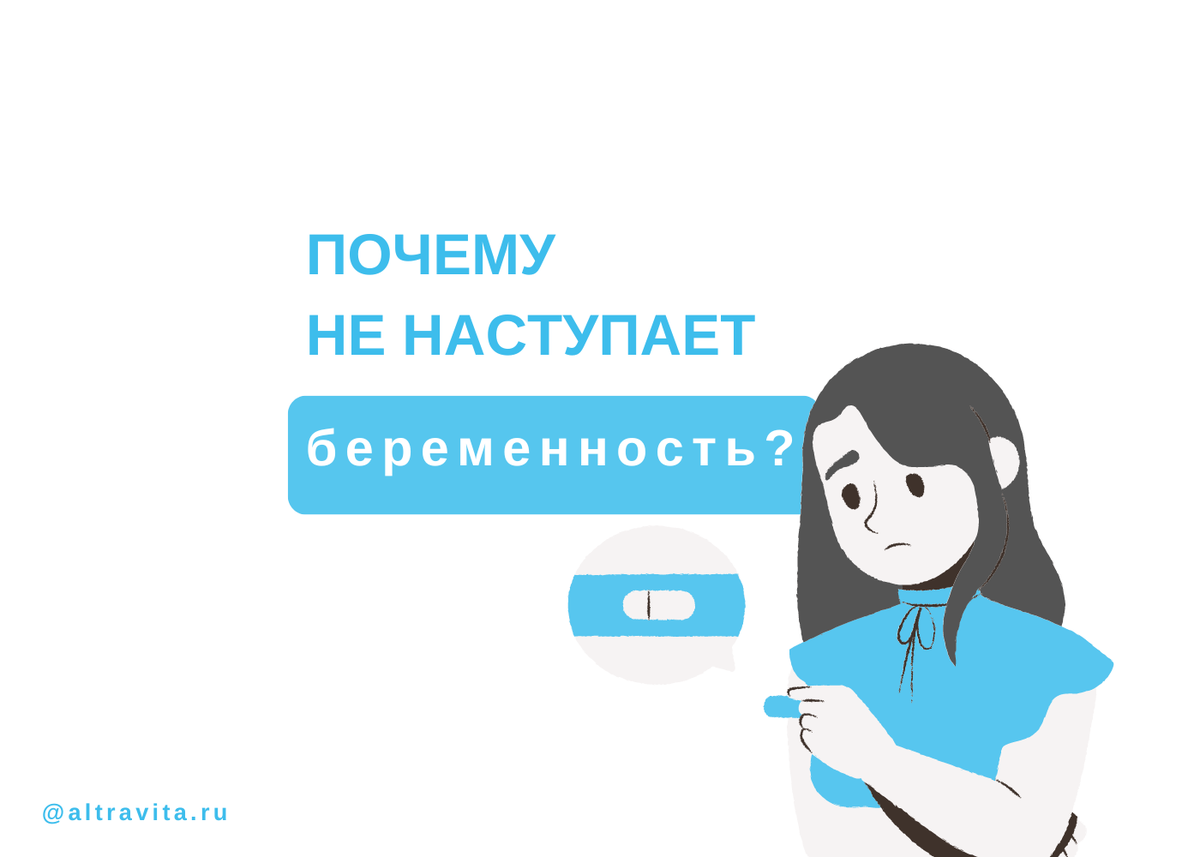 ПОЧЕМУ
НЕ НАСТУПАЕТ
беременность?

@altravita.ru